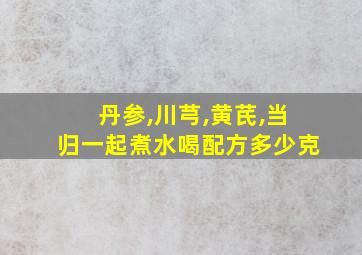 丹参,川芎,黄芪,当归一起煮水喝配方多少克